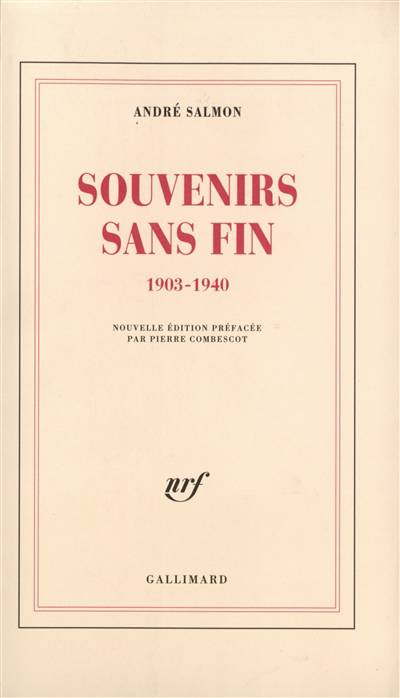 ANDRÉ SALMON

SOUVENIRS
SANS FIN

1903-1940

NOUVELLE ÉDITION PRÉFACÉE
PAR PIERRE COMBESCOT

nrf

GALLIMARD